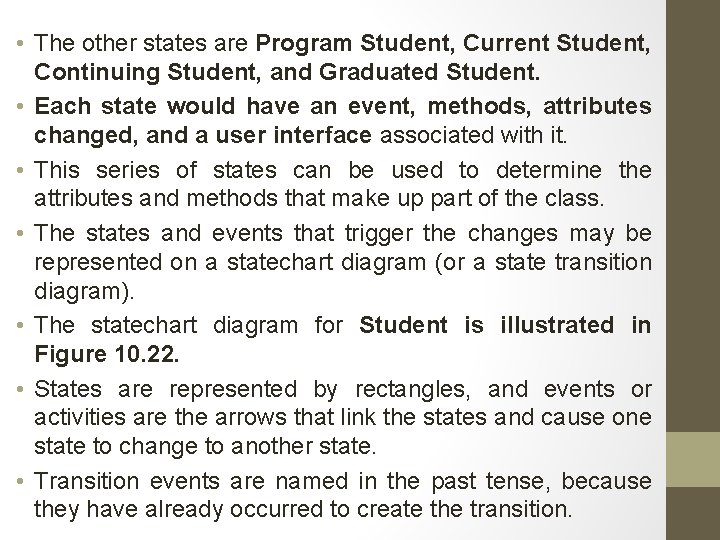 • The other states are Program Student, Current Student, Continuing Student, and Graduated Student.

• Each state would have an event, methods, attributes changed, and a user interface associated with it.

• This series of states can be used to determine the attributes and methods that make up part of the class.

• The states and events that trigger the changes may be represented on a statechart diagram (or a state transition diagram).

• The statechart diagram for Student is illustrated in Figure 10.22.

• States are represented by rectangles, and events or activities are the arrows that link the states and cause one state to change to another state.

• Transition events are named in the past tense, because they have already occurred to create the transition.